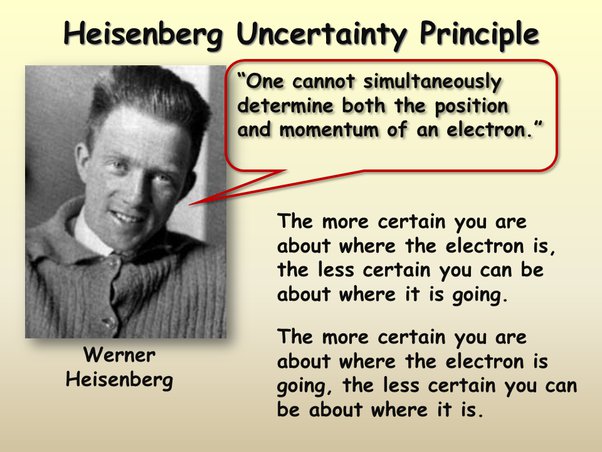 Heisenberg Uncertainty Principle

"One cannot simultaneously determine both the position and momentum of an electron."

Werner
Heisenberg

The more certain you are about where the electron is, the less certain you can be about where it is going.

The more certain you are about where the electron is going, the less certain you can be about where it is.